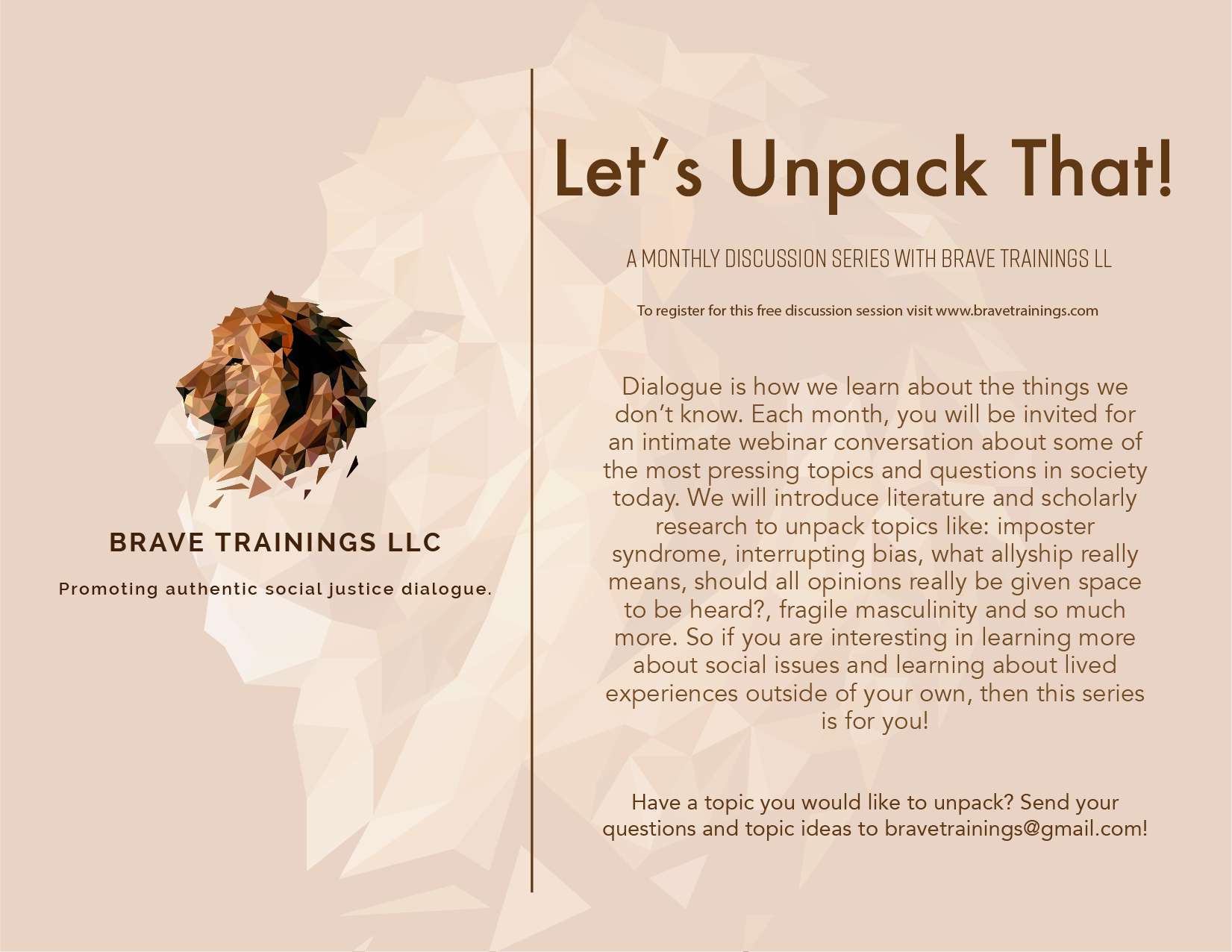 BRAVE TRAININGS LLC

Promoting authentic social justice dialogue.

Let's Unpack That!

A MONTHLY DISCUSSION SERIES WITH BRAVE TRAININGS LL

To register for this free discussion session visit www.bravetrainings.com

Dialogue is how we learn about the things we don't know. Each month, you will be invited for an intimate webinar conversation about some of the most pressing topics and questions in society today. We will introduce literature and scholarly research to unpack topics like: imposter syndrome, interrupting bias, what allyship really means, should all opinions really be given space to be heard?, fragile masculinity and so much more. So if you are interesting in learning more about social issues and learning about lived experiences outside of your own, then this series is for you!

Have a topic you would like to unpack? Send your questions and topic ideas to bravetrainings@gmail.com!